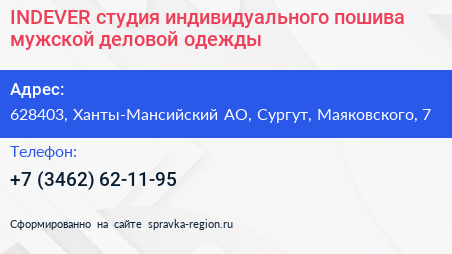 INDEVER студия индивидуального пошива мужской деловой одежды

Адрес:

628403, Ханты-Мансийский АО, Сургут, Маяковского, 7

Телефон:

+7 (3462) 62-11-95

Сформированно на сайте spravka-region.ru